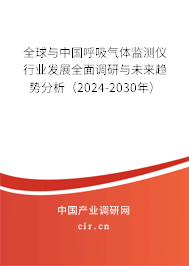 全球与中国呼吸气体监测仪行业发展全面调研与未来趋势分析（2024-2030年）

中国产业调研网
cir.cn